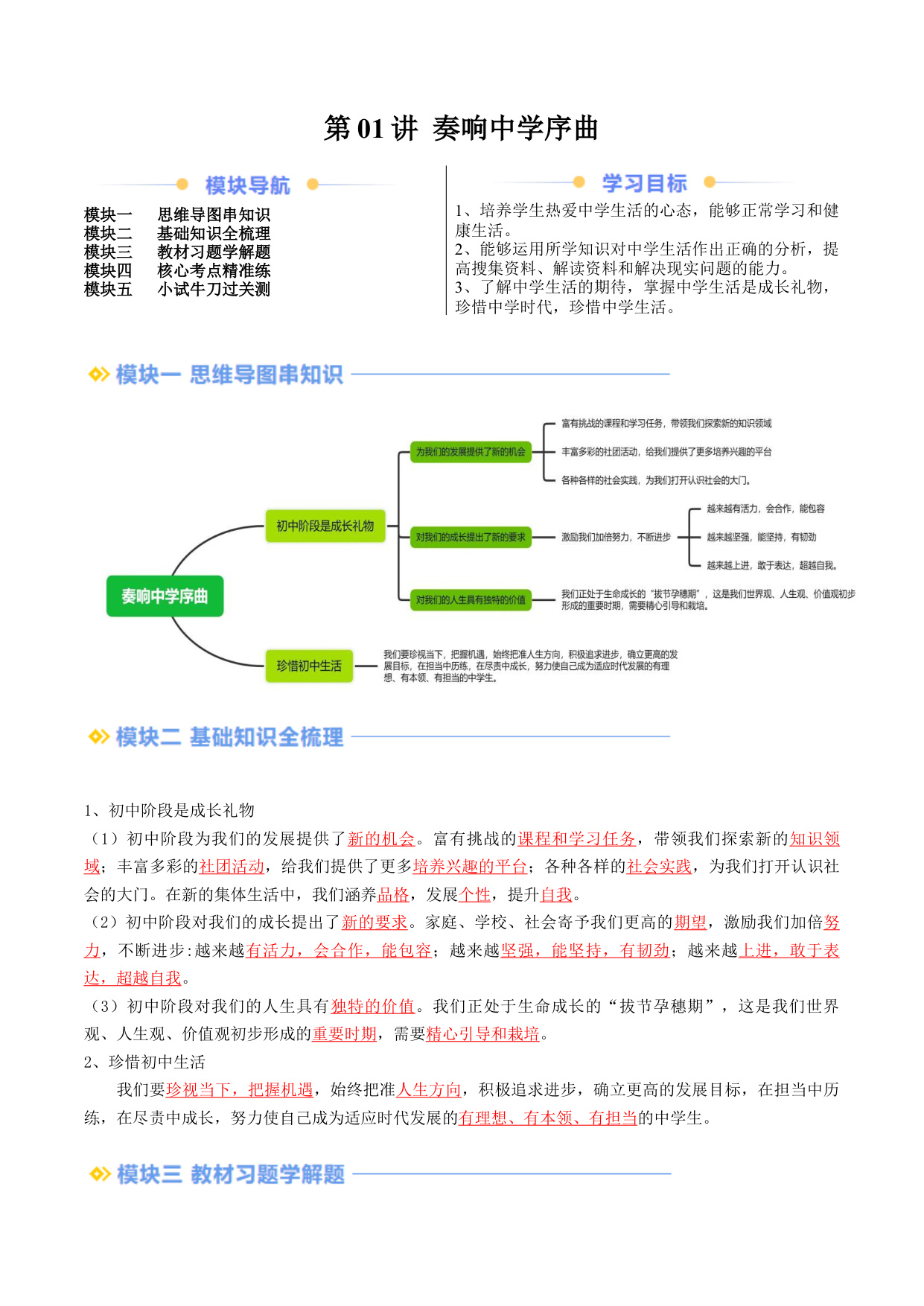 第 01 讲 奏响中学序曲

模块导航

模块一 思维导图串知识
模块二 基础知识全梳理
模块三 教材习题学解题
模块四 核心考点精准练
模块五 小试牛刀过关测

学习目标

1、培养学生热爱中学生活的心态，能够正常学习和健康生活。
2、能够运用所学知识对中学生活作出正确的分析，提高搜集资料、解读资料和解决现实问题的能力。
3、了解中学生活的期待，掌握中学生活是成长礼物，珍惜中学时代，珍惜中学生活。

模块一 思维导图串知识

奏响中学序曲
初中阶段是成长礼物
为我们的发展提供了新的机会
富有挑战的课程和学习任务，带领我们探索新的知识领域
丰富多彩的社团活动，给我们提供了更多培养兴趣的平台
各种各样的社会实践，为我们打开认识社会的大门。
对我们的成长提出了新的要求
激励我们加倍努力，不断进步
越来越有活力，会合作，能包容
越来越坚强，能坚持，有韧劲
越来越上进，敢于表达，超越自我。
对我们的人生具有独特的价值
我们正处于生命成长的“拔节孕穗期”，这是我们世界观、人生观、价值观初步形成的重要时期，需要精心引导和栽培。
珍惜初中生活
我们要珍视当下，把握机遇，始终把准人生方向，积极追求进步，确立更高的发展目标，在担当中历练，在尽责中成长，努力使自己成为适应时代发展的有理想、有本领、有担当的中学生。

模块二 基础知识全梳理

1、初中阶段是成长礼物
（1）初中阶段为我们的发展提供了新的机会。富有挑战的课程和学习任务，带领我们探索新的知识领域；丰富多彩的社团活动，给我们提供了更多培养兴趣的平台；各种各样的社会实践，为我们打开认识社会的大门。在新的集体生活中，我们涵养品格，发展个性，提升自我。
（2）初中阶段对我们的成长提出了新的要求。家庭、学校、社会寄予我们更高的期望，激励我们加倍努力，不断进步：越来越有活力，会合作，能包容；越来越坚强，能坚持，有韧劲；越来越上进，敢于表达，超越自我。
（3）初中阶段对我们的人生具有独特的价值。我们正处于生命成长的“拔节孕穗期”，这是我们世界观、人生观、价值观初步形成的重要时期，需要精心引导和栽培。
2、珍惜初中生活
我们要珍视当下，把握机遇，始终把准人生方向，积极追求进步，确立更高的发展目标，在担当中历练，在尽责中成长，努力使自己成为适应时代发展的有理想、有本领、有担当的中学生。

模块三 教材习题学解题